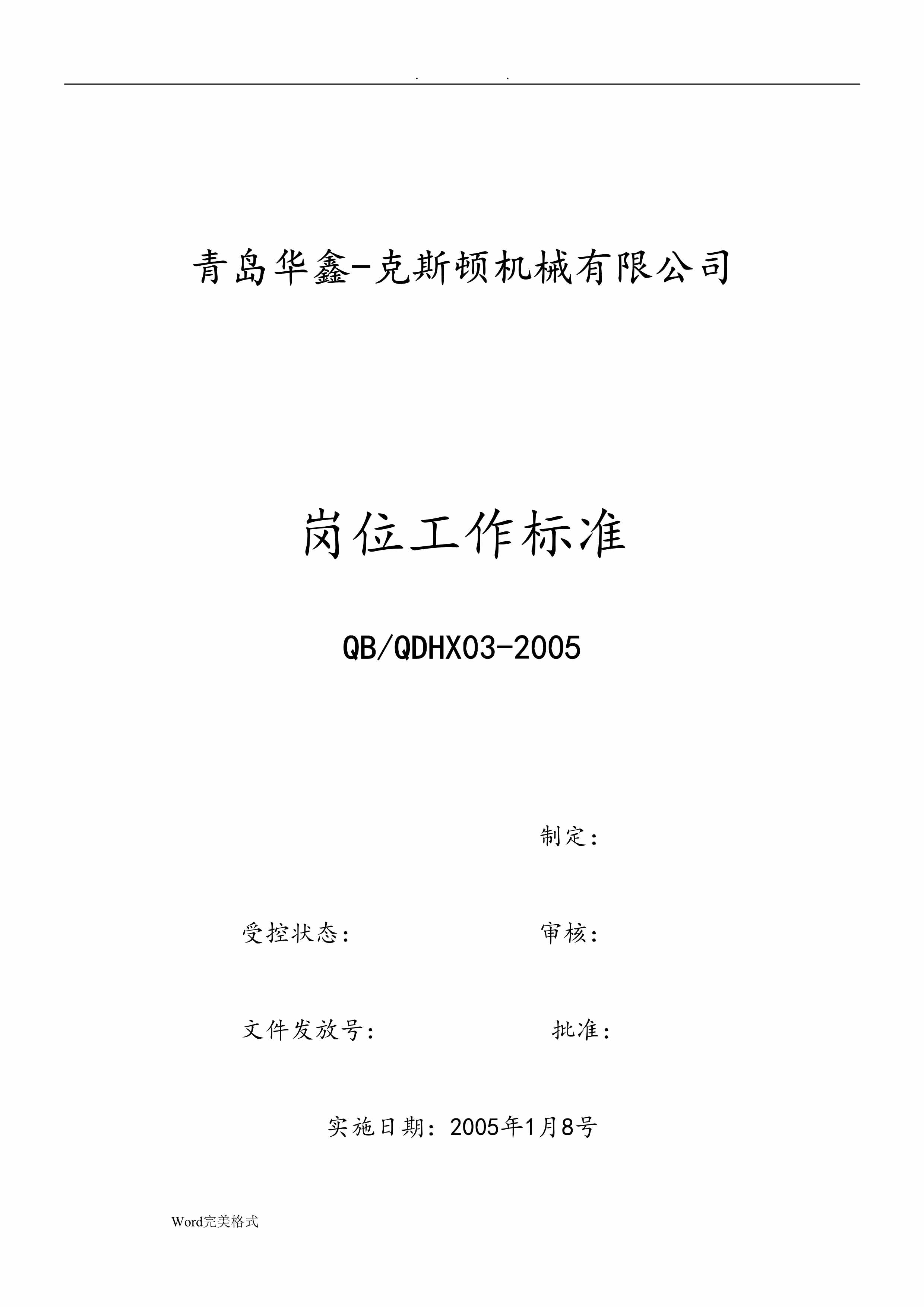 . .

青岛华鑫-克斯顿机械有限公司

岗位工作标准

QB/QDHX03-2005

制定：

受控状态： 审核：

文件发放号： 批准：

实施日期：2005年1月8号

Word完美格式